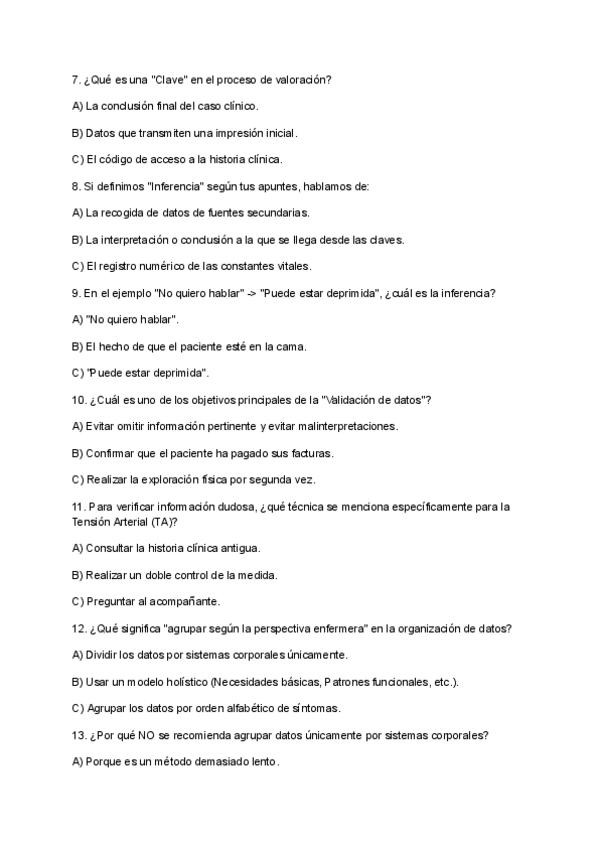 7. ¿Qué es una "Clave" en el proceso de valoración?

A) La conclusión final del caso clínico.

B) Datos que transmiten una impresión inicial.

C) El código de acceso a la historia clínica.

8. Si definimos "Inferencia" según tus apuntes, hablamos de:

A) La recogida de datos de fuentes secundarias.

B) La interpretación o conclusión a la que se llega desde las claves.

C) El registro numérico de las constantes vitales.

9. En el ejemplo "No quiero hablar" -> "Puede estar deprimida", ¿cuál es la inferencia?

A) "No quiero hablar".

B) El hecho de que el paciente esté en la cama.

C) "Puede estar deprimida".

10. ¿Cuál es uno de los objetivos principales de la "Validación de datos"?

A) Evitar omitir información pertinente y evitar malinterpretaciones.

B) Confirmar que el paciente ha pagado sus facturas.

C) Realizar la exploración física por segunda vez.

11. Para verificar información dudosa, ¿qué técnica se menciona específicamente para la Tensión Arterial (TA)?

A) Consultar la historia clínica antigua.

B) Realizar un doble control de la medida.

C) Preguntar al acompañante.

12. ¿Qué significa "agrupar según la perspectiva enfermera" en la organización de datos?

A) Dividir los datos por sistemas corporales únicamente.

B) Usar un modelo holístico (Necesidades básicas, Patrones funcionales, etc.).

C) Agrupar los datos por orden alfabético de síntomas.

13. ¿Por qué NO se recomienda agrupar datos únicamente por sistemas corporales?

A) Porque es un método demasiado lento.